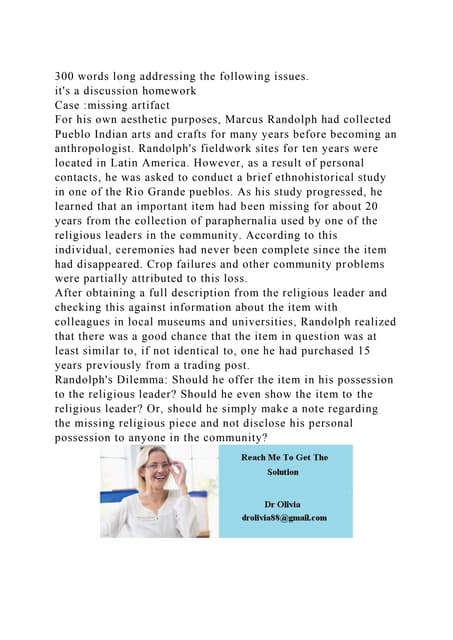 300 words long addressing the following issues.
it's a discussion homework
Case :missing artifact
For his own aesthetic purposes, Marcus Randolph had collected Pueblo Indian arts and crafts for many years before becoming an anthropologist. Randolph's fieldwork sites for ten years were located in Latin America. However, as a result of personal contacts, he was asked to conduct a brief ethnohistorical study in one of the Rio Grande pueblos. As his study progressed, he learned that an important item had been missing for about 20 years from the collection of paraphernalia used by one of the religious leaders in the community. According to this individual, ceremonies had never been complete since the item had disappeared. Crop failures and other community problems were partially attributed to this loss.
After obtaining a full description from the religious leader and checking this against information about the item with colleagues in local museums and universities, Randolph realized that there was a good chance that the item in question was at least similar to, if not identical to, one he had purchased 15 years previously from a trading post.
Randolph's Dilemma: Should he offer the item in his possession to the religious leader? Should he even show the item to the religious leader? Or, should he simply make a note regarding the missing religious piece and not disclose his personal possession to anyone in the community?

Reach Me To Get The Solution

Dr Olivia
drolivia88@gmail.com